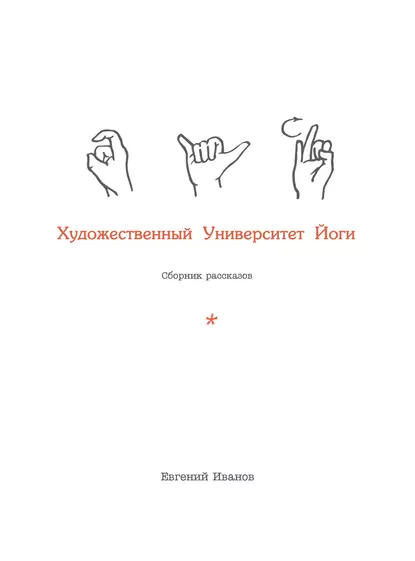 Художественный Университет Йоги

Сборник рассказов

*

Евгений Иванов